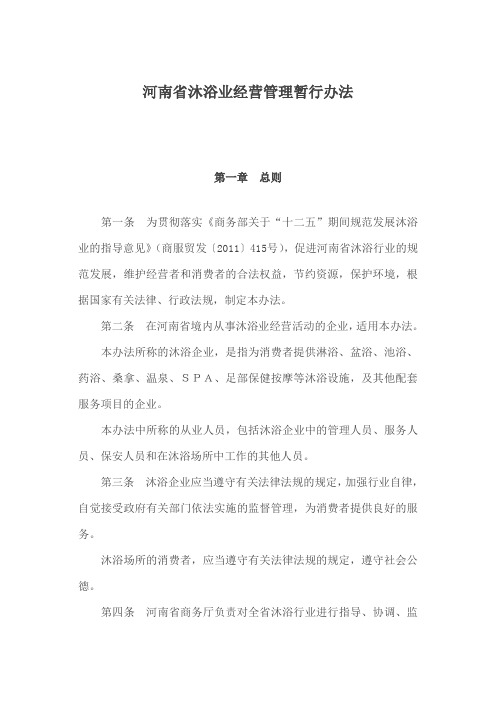 河南省沐浴业经营管理暂行办法

第一章　总则

第一条　为贯彻落实《商务部关于“十二五”期间规范发展沐浴业的指导意见》（商服贸发〔2011〕415号），促进河南省沐浴行业的规范发展，维护经营者和消费者的合法权益，节约资源，保护环境，根据国家有关法律、行政法规，制定本办法。

第二条　在河南省境内从事沐浴业经营活动的企业，适用本办法。

本办法所称的沐浴企业，是指为消费者提供淋浴、盆浴、池浴、药浴、桑拿、温泉、ＳＰＡ、足部保健按摩等沐浴设施，及其他配套服务项目的企业。

本办法中所称的从业人员，包括沐浴企业中的管理人员、服务人员、保安人员和在沐浴场所中工作的其他人员。

第三条　沐浴企业应当遵守有关法律法规的规定，加强行业自律，自觉接受政府有关部门依法实施的监督管理，为消费者提供良好的服务。

沐浴场所的消费者，应当遵守有关法律法规的规定，遵守社会公德。

第四条　河南省商务厅负责对全省沐浴行业进行指导、协调、监